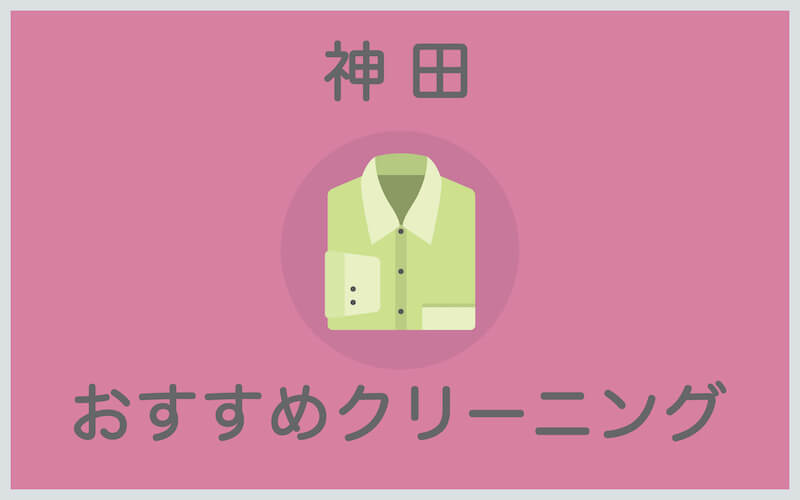 神田

おすすめクリーニング